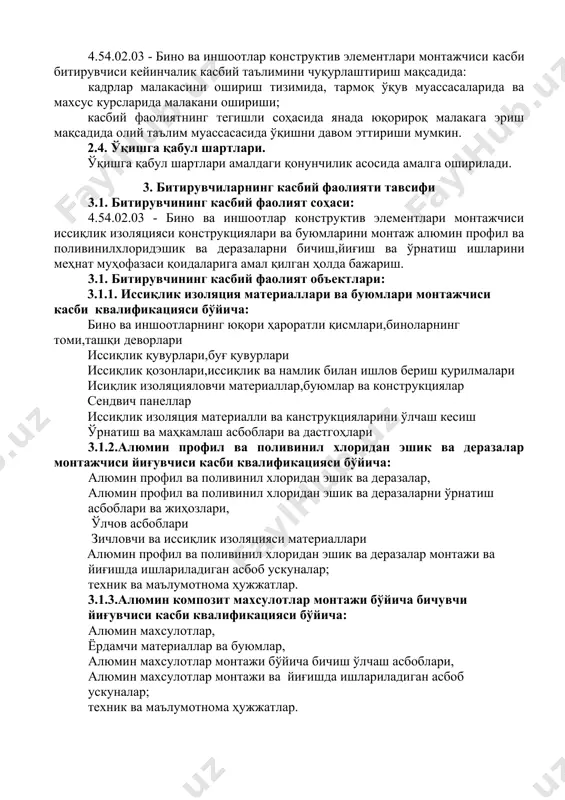 4.54.02.03 - Бино ва иншоотлар конструктив элементлари монтажчиси касби битирувчиси кейинчалик касбий таълимини чуқурлаштириш мақсадида:

кадрлар малакасини ошириш тизимида, тармоқ ўқув муассасаларида ва махсус курсларида малакани ошириши;

касбий фаолиятнинг тегишли соҳасида янада юқорироқ малакага эриш мақсадида олий таълим муассасасида ўқишни давом эттириши мумкин.

2.4. Ўқишга қабул шартлари.

Ўқишга қабул шартлари амалдаги қонунчилик асосида амалга оширилади.

3. Битирувчиларнинг касбий фаолияти тавсифи

3.1. Битирувчининг касбий фаолият соҳаси:

4.54.02.03 - Бино ва иншоотлар конструктив элементлари монтажчиси иссиқлик изоляцияси конструкциялари ва буюмларини монтаж алюмин профил ва поливинилхлоридэшик ва деразаларни бичиш,йиғиш ва ўрнатиш ишларини меҳнат муҳофазаси қоидаларига амал қилган ҳолда бажариш.

3.1. Битирувчининг касбий фаолият объектлари:

3.1.1. Иссиқлик изоляция материаллари ва буюмлари монтажчиси касби квалификацияси бўйича:

Бино ва иншоотларнинг юқори ҳароратли қисмлари,биноларнинг томи,ташқи деворлари

Иссиқлик қувурлари,буғ қувурлари

Иссиқлик қозонлари,иссиқлик ва намлик билан ишлов бериш қурилмалари

Исиқлик изоляцияловчи материаллар,буюмлар ва конструкциялар

Сендвич панеллар

Иссиқлик изоляция материалли ва канструкцияларини ўлчаш кесиш

Ўрнатиш ва маҳкамлаш асбоблари ва дастгоҳлари

3.1.2.Алюмин профил ва поливинил хлоридан эшик ва деразалар монтажчиси йиғувчиси касби квалификацияси бўйича:

Алюмин профил ва поливинил хлоридан эшик ва деразалар,

Алюмин профил ва поливинил хлоридан эшик ва деразаларни ўрнатиш асбоблари ва жиҳозлари,

Ўлчов асбоблари

Зичловчи ва иссиқлик изоляцияси материаллари

Алюмин профил ва поливинил хлоридан эшик ва деразалар монтажи ва йиғишда ишлариладиган асбоб ускуналар;

техник ва маълумотнома ҳужжатлар.

3.1.3.Алюмин композит махсулотлар монтажи бўйича бичувчи йиғувчиси касби квалификацияси бўйича:

Алюмин махсулотлар,

Ёрдамчи материаллар ва буюмлар,

Алюмин махсулотлар монтажи бўйича бичиш ўлчаш асбоблари,

Алюмин махсулотлар монтажи ва йиғишда ишлариладиган асбоб ускуналар;

техник ва маълумотнома ҳужжатлар.

FaylHub.uz